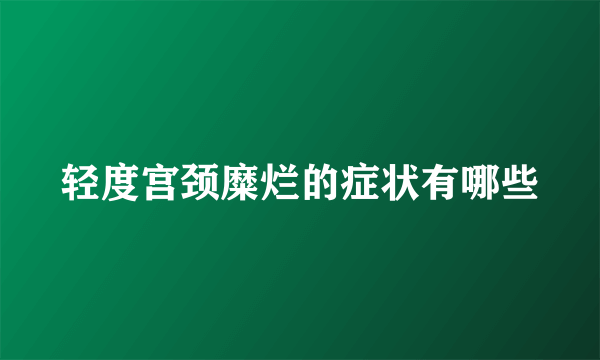 轻度宫颈糜烂的症状有哪些